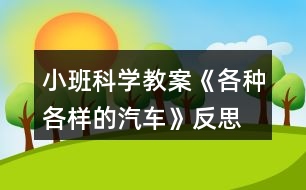 小班科学教案《各种各样的汽车》反思